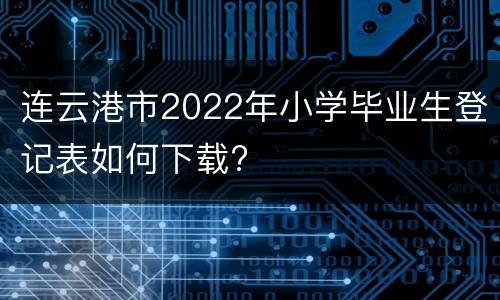 连云港市2022年小学毕业生登记表如何下载?